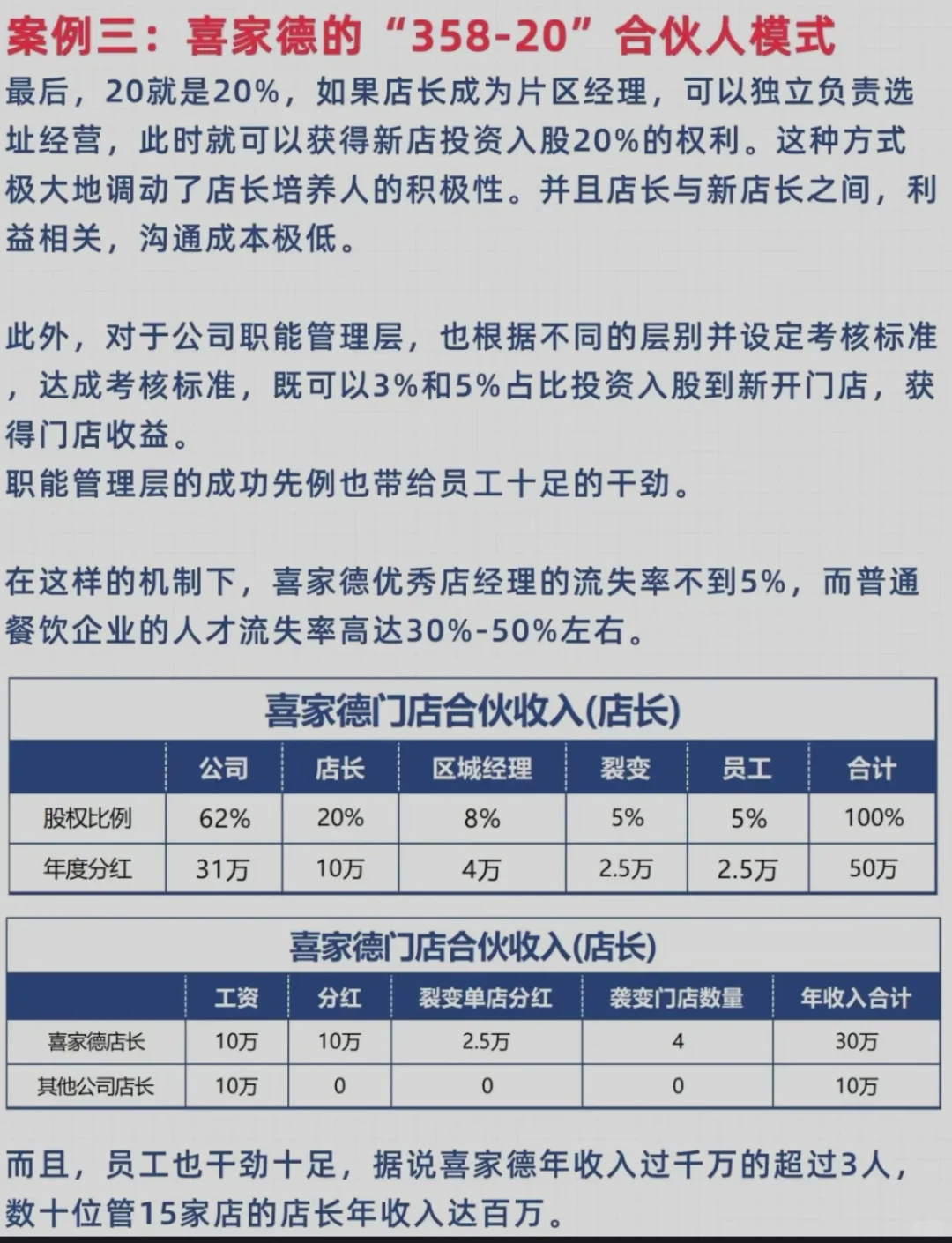 案例三：喜家德的“358-20”合伙人模式

最后，20就是20%，如果店长成为片区经理，可以独立负责选址经营，此时就可以获得新店投资入股20%的权利。这种方式极大地调动了店长培养人的积极性。并且店长与新店长之间，利益相关，沟通成本极低。

此外，对于公司职能管理层，也根据不同的层别并设定考核标准，达成考核标准，既可以3%和5%占比投资入股到新开门店，获得门店收益。
职能管理层的成功先例也带给员工十足的干劲。

在这样的机制下，喜家德优秀店经理的流失率不到5%，而普通餐饮企业的人才流失率高达30%-50%左右。

喜家德门店合伙收入(店长)

| | 公司 | 店长 | 区城经理 | 裂变 | 员工 | 合计 |
|---|---|---|---|---|---|---|
| 股权比例 | 62% | 20% | 8% | 5% | 5% | 100% |
| 年度分红 | 31万 | 10万 | 4万 | 2.5万 | 2.5万 | 50万 |

喜家德门店合伙收入(店长)

| | 工资 | 分红 | 裂变单店分红 | 袭变门店数量 | 年收入合计 |
|---|---|---|---|---|---|
| 喜家德店长 | 10万 | 10万 | 2.5万 | 4 | 30万 |
| 其他公司店长 | 10万 | 0 | 0 | 0 | 10万 |

而且，员工也干劲十足，据说喜家德年收入过千万的超过3人，数十位管15家店的店长年收入达百万。